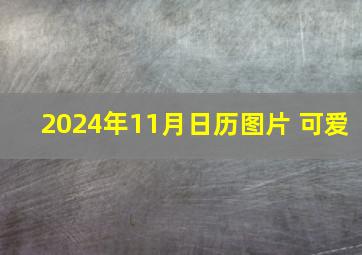 2024年11月日历图片 可爱